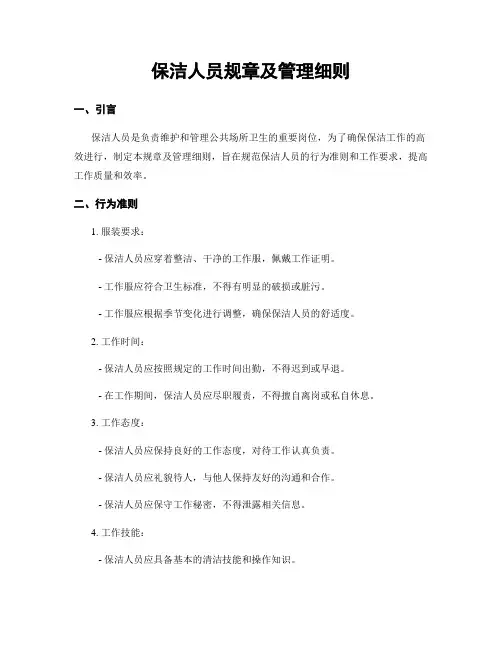 保洁人员规章及管理细则

一、引言

保洁人员是负责维护和管理公共场所卫生的重要岗位，为了确保保洁工作的高效进行，制定本规章及管理细则，旨在规范保洁人员的行为准则和工作要求，提高工作质量和效率。

二、行为准则

1. 服装要求：

- 保洁人员应穿着整洁、干净的工作服，佩戴工作证明。

- 工作服应符合卫生标准，不得有明显的破损或脏污。

- 工作服应根据季节变化进行调整，确保保洁人员的舒适度。

2. 工作时间：

- 保洁人员应按照规定的工作时间出勤，不得迟到或早退。

- 在工作期间，保洁人员应尽职履责，不得擅自离岗或私自休息。

3. 工作态度：

- 保洁人员应保持良好的工作态度，对待工作认真负责。

- 保洁人员应礼貌待人，与他人保持友好的沟通和合作。

- 保洁人员应保守工作秘密，不得泄露相关信息。

4. 工作技能：

- 保洁人员应具备基本的清洁技能和操作知识。